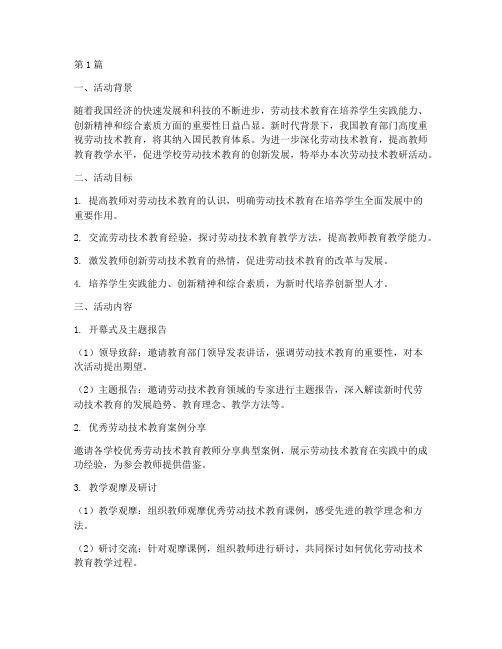 第 1 篇

一、活动背景

随着我国经济的快速发展和科技的不断进步，劳动技术教育在培养学生实践能力、创新精神和综合素质方面的重要性日益凸显。新时代背景下，我国教育部门高度重视劳动技术教育，将其纳入国民教育体系。为进一步深化劳动技术教育，提高教师教育教学水平，促进学校劳动技术教育的创新发展，特举办本次劳动技术教研活动。

二、活动目标

1. 提高教师对劳动技术教育的认识，明确劳动技术教育在培养学生全面发展中的重要作用。

2. 交流劳动技术教育经验，探讨劳动技术教育教学方法，提高教师教育教学能力。

3. 激发教师创新劳动技术教育的热情，促进劳动技术教育的改革与发展。

4. 培养学生实践能力、创新精神和综合素质，为新时代培养创新型人才。

三、活动内容

1. 开幕式及主题报告

（1）领导致辞：邀请教育部门领导发表讲话，强调劳动技术教育的重要性，对本次活动提出期望。

（2）主题报告：邀请劳动技术教育领域的专家进行主题报告，深入解读新时代劳动技术教育的发展趋势、教育理念、教学方法等。

2. 优秀劳动技术教育案例分享

邀请各学校优秀劳动技术教育教师分享典型案例，展示劳动技术教育在实践中的成功经验，为参会教师提供借鉴。

3. 教学观摩及研讨

（1）教学观摩：组织教师观摩优秀劳动技术教育课例，感受先进的教学理念和方法。

（2）研讨交流：针对观摩课例，组织教师进行研讨，共同探讨如何优化劳动技术教育教学过程。